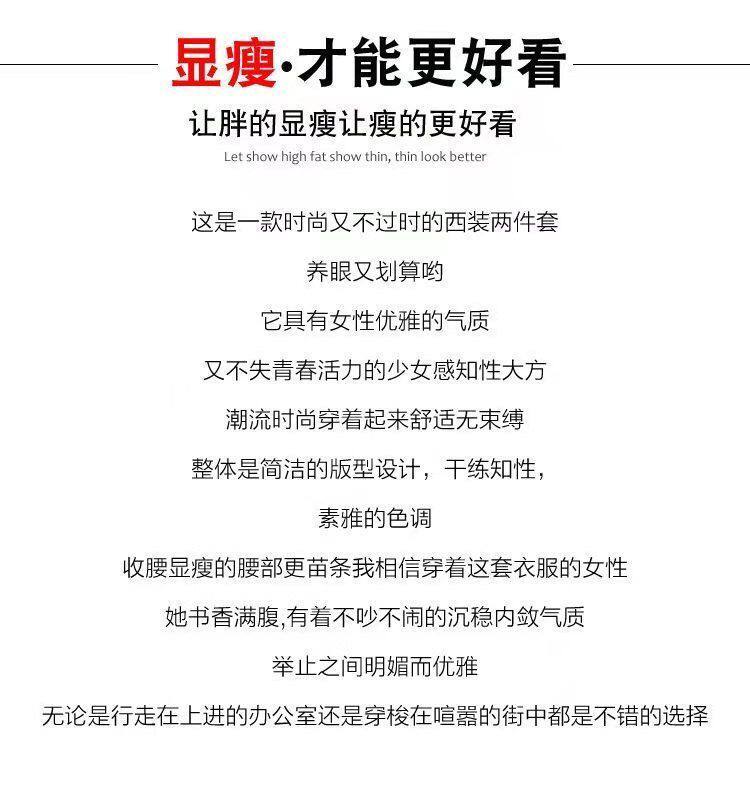 显瘦·才能更好看

让胖的显瘦让瘦的更好看

Let show high fat show thin, thin look better

这是一款时尚又不过时的西装两件套

养眼又划算哟

它具有女性优雅的气质

又不失青春活力的少女感知性大方

潮流时尚穿着起来舒适无束缚

整体是简洁的版型设计，干练知性，

素雅的色调

收腰显瘦的腰部更苗条我相信穿着这套衣服的女性

她书香满腹,有着不吵不闹的沉稳内敛气质

举止之间明媚而优雅

无论是行走在上进的办公室还是穿梭在喧嚣的街中都是不错的选择